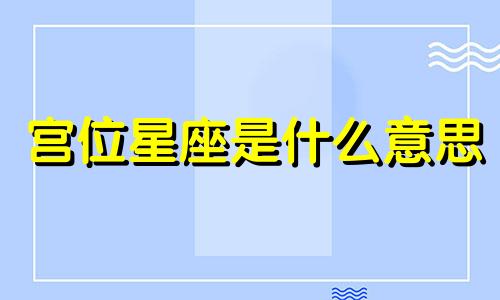 宫位星座是什么意思